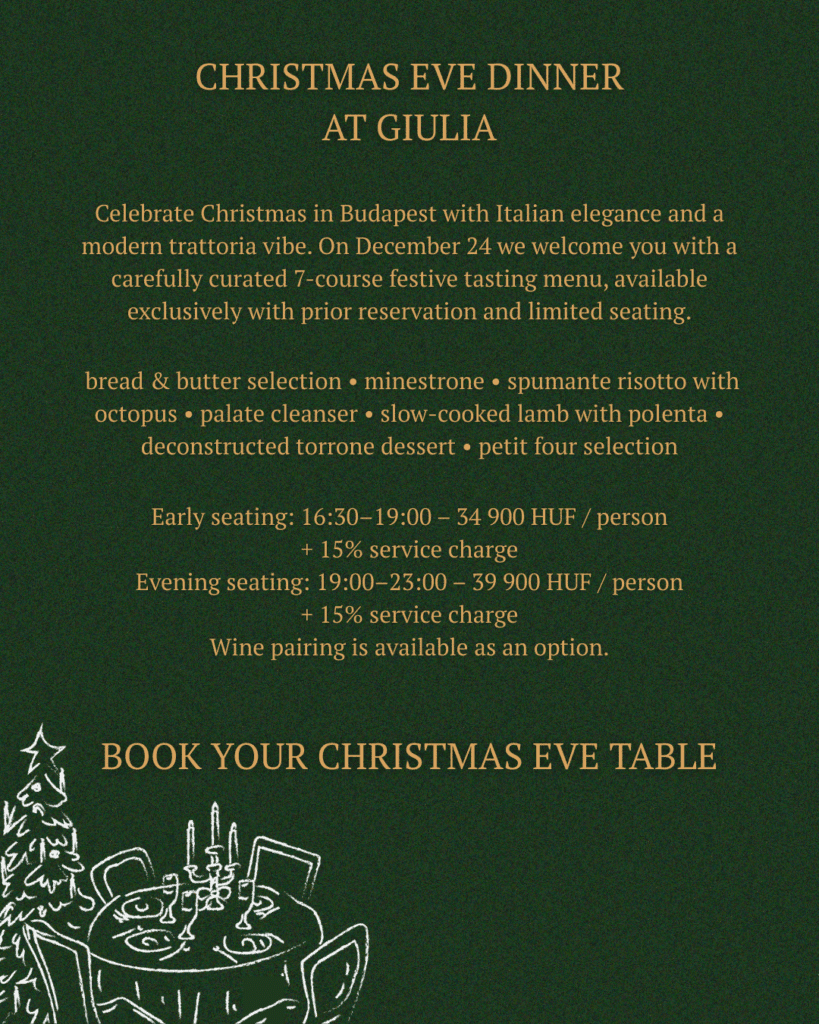 CHRISTMAS EVE DINNER
AT GIULIA

Celebrate Christmas in Budapest with Italian elegance and a modern trattoria vibe. On December 24 we welcome you with a carefully curated 7-course festive tasting menu, available exclusively with prior reservation and limited seating.

bread & butter selection • minestrone • spumante risotto with octopus • palate cleanser • slow-cooked lamb with polenta • deconstructed torrone dessert • petit four selection

Early seating: 16:30–19:00 – 34 900 HUF / person
+ 15% service charge
Evening seating: 19:00–23:00 – 39 900 HUF / person
+ 15% service charge
Wine pairing is available as an option.

BOOK YOUR CHRISTMAS EVE TABLE